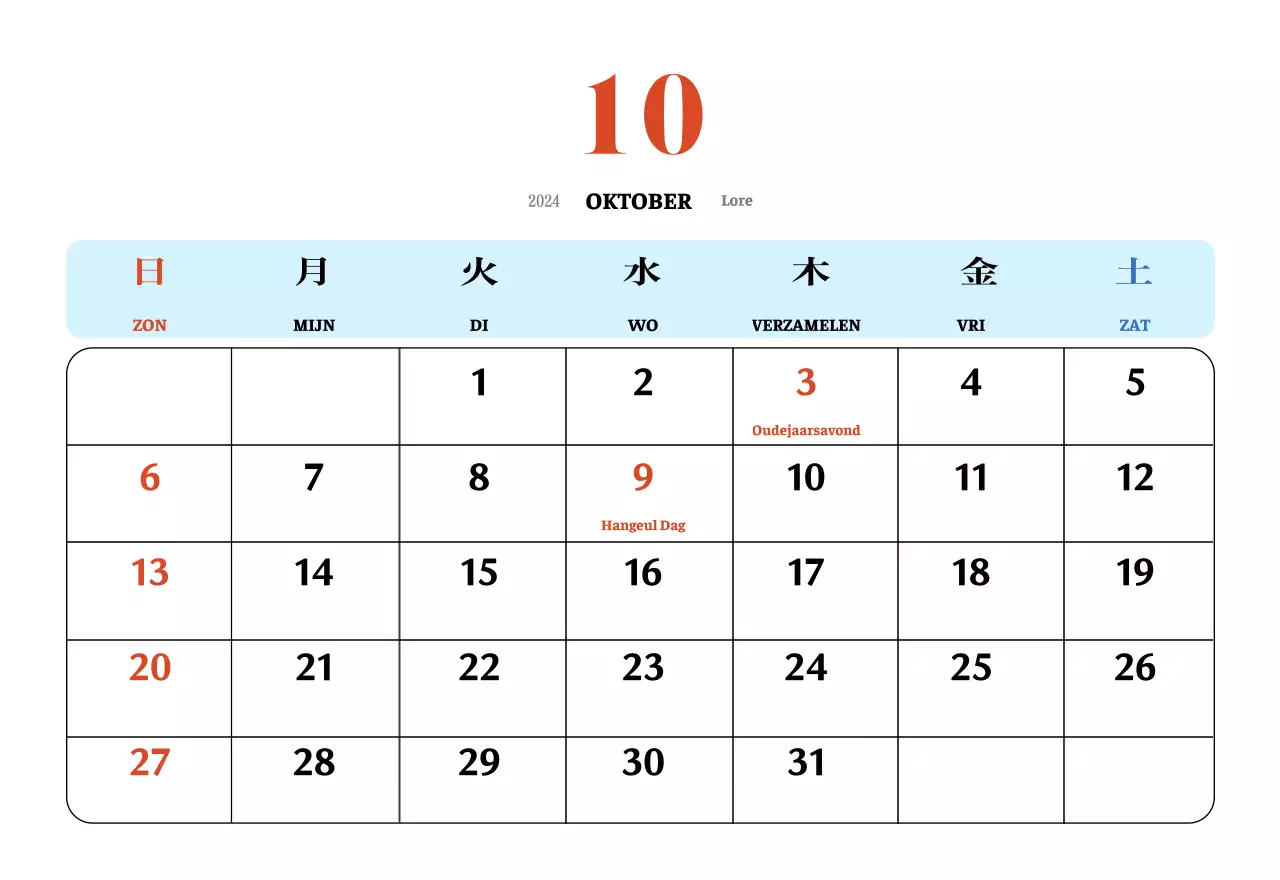 10

2024 OKTOBER Lore

| 日 ZON | 月 MIJN | 火 DI | 水 WO | 木 VERZAMELEN | 金 VRI | 土 ZAT |
|---|---|---|---|---|---|---|
| | | 1 | 2 | 3 Oudejaarsavond | 4 | 5 |
| 6 | 7 | 8 | 9 Hangeul Dag | 10 | 11 | 12 |
| 13 | 14 | 15 | 16 | 17 | 18 | 19 |
| 20 | 21 | 22 | 23 | 24 | 25 | 26 |
| 27 | 28 | 29 | 30 | 31 | | |